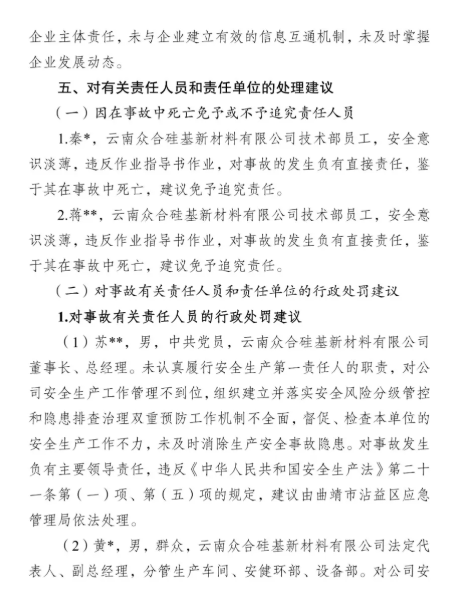 企业主体责任，未与企业建立有效的信息互通机制，未及时掌握企业发展动态。

五、对有关责任人员和责任单位的处理建议

（一）因在事故中死亡免予或不予追究责任人员

1.秦*，云南众合硅基新材料有限公司技术部员工，安全意识淡薄，违反作业指导书作业，对事故的发生负有直接责任，鉴于其在事故中死亡，建议免予追究责任。

2.蒋**，云南众合硅基新材料有限公司技术部员工，安全意识淡薄，违反作业指导书作业，对事故的发生负有直接责任，鉴于其在事故中死亡，建议免予追究责任。

（二）对事故有关责任人员和责任单位的行政处罚建议

1.对事故有关责任人员的行政处罚建议

（1）苏**，男，中共党员，云南众合硅基新材料有限公司董事长、总经理。未认真履行安全生产第一责任人的职责，对公司安全生产工作管理不到位，组织建立并落实安全风险分级管控和隐患排查治理双重预防工作机制不全面，督促、检查本单位的安全生产工作不力，未及时消除生产安全事故隐患。对事故发生负有主要领导责任，违反《中华人民共和国安全生产法》第二十一条第（一）项、第（五）项的规定，建议由曲靖市沾益区应急管理局依法处理。

（2）黄*，男，群众，云南众合硅基新材料有限公司法定代表人、副总经理，分管生产车间、安健环部、设备部。对公司安